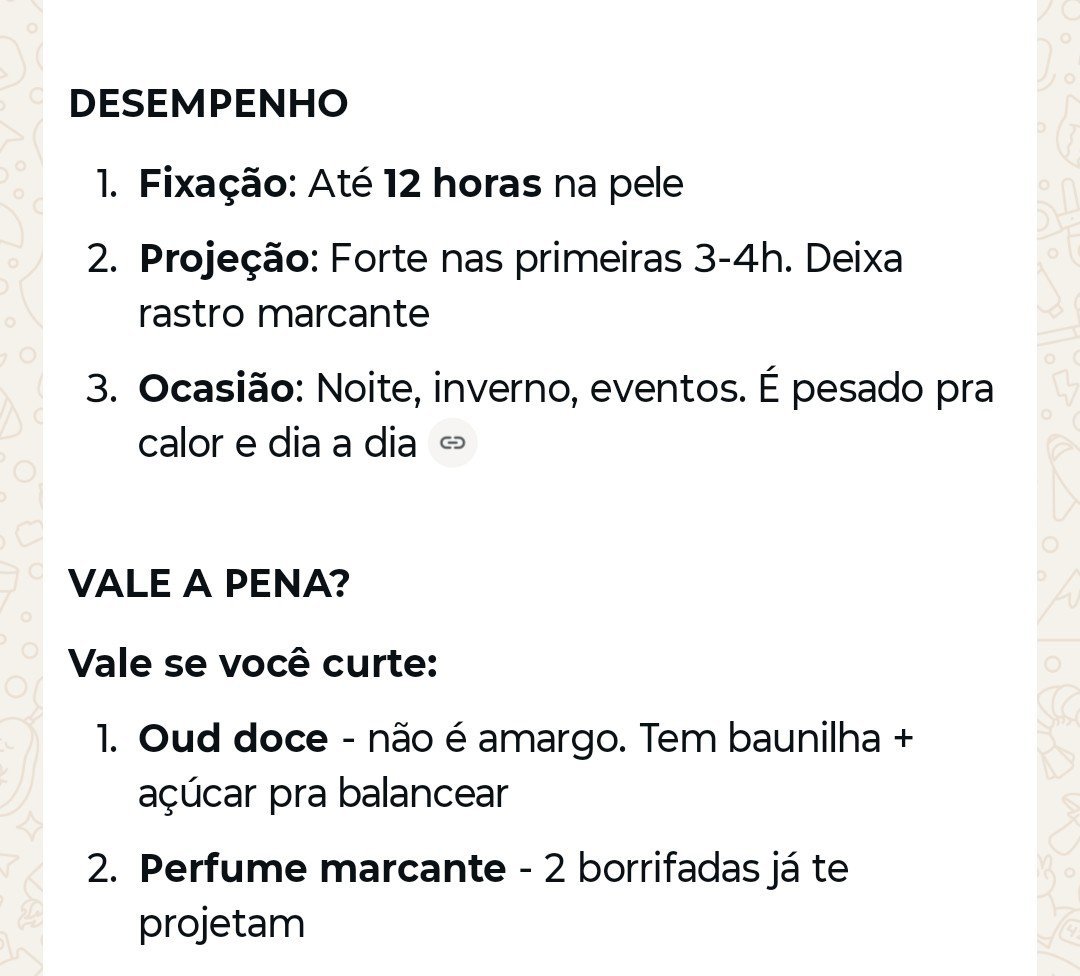 DESEMPENHO

1. Fixação: Até 12 horas na pele
2. Projeção: Forte nas primeiras 3-4h. Deixa rastro marcante
3. Ocasião: Noite, inverno, eventos. É pesado pra calor e dia a dia

VALE A PENA?

Vale se você curte:

1. Oud doce - não é amargo. Tem baunilha + açúcar pra balancear
2. Perfume marcante - 2 borrifadas já te projetam